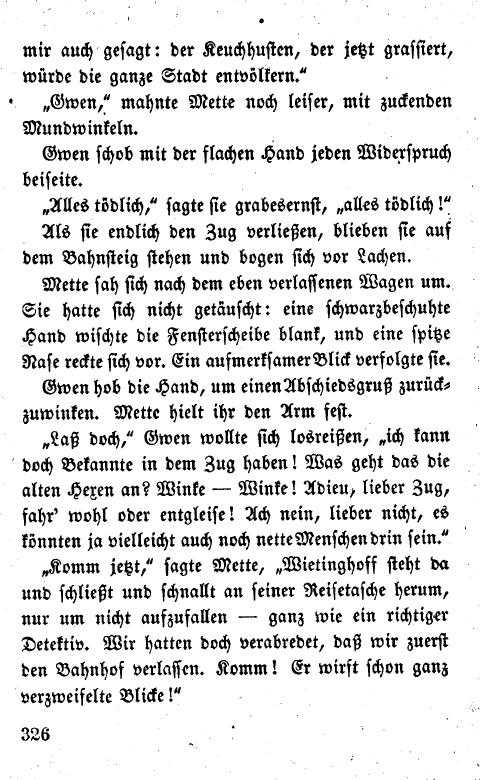 mir auch gesagt: der Keuchhusten, der jetzt grassiert, würde die ganze Stadt entvölkern."

„Gwen," mahnte Mette noch leiser, mit zuckenden Mundwinkeln.

Gwen schob mit der flachen Hand jeden Widerspruch beiseite.

„Alles tödlich," sagte sie grabesernst, „alles tödlich!"

Als sie endlich den Zug verließen, blieben sie auf dem Bahnsteig stehen und bogen sich vor Lachen.

Mette sah sich nach dem eben verlassenen Wagen um. Sie hatte sich nicht getäuscht: eine schwarzbeschuhte Hand wischte die Fensterscheibe blank, und eine spitze Nase reckte sich vor. Ein aufmerksamer Blick verfolgte sie.

Gwen hob die Hand, um einen Abschiedsgruß zurückzuwinken. Mette hielt ihr den Arm fest.

„Laß doch," Gwen wollte sich losreißen, „ich kann doch Bekannte in dem Zug haben! Was geht das die alten Hexen an? Winke — Winke! Adieu, lieber Zug, fahr' wohl oder entgleise! Ach nein, lieber nicht, es könnten ja vielleicht auch noch nette Menschen drin sein."

„Komm jetzt," sagte Mette, „Wietinghoff steht da und schließt und schnallt an seiner Reisetasche herum, nur um nicht aufzufallen — ganz wie ein richtiger Detektiv. Wir hatten doch verabredet, daß wir zuerst den Bahnhof verlassen. Komm! Er wirft schon ganz verzweifelte Blicke!"

326